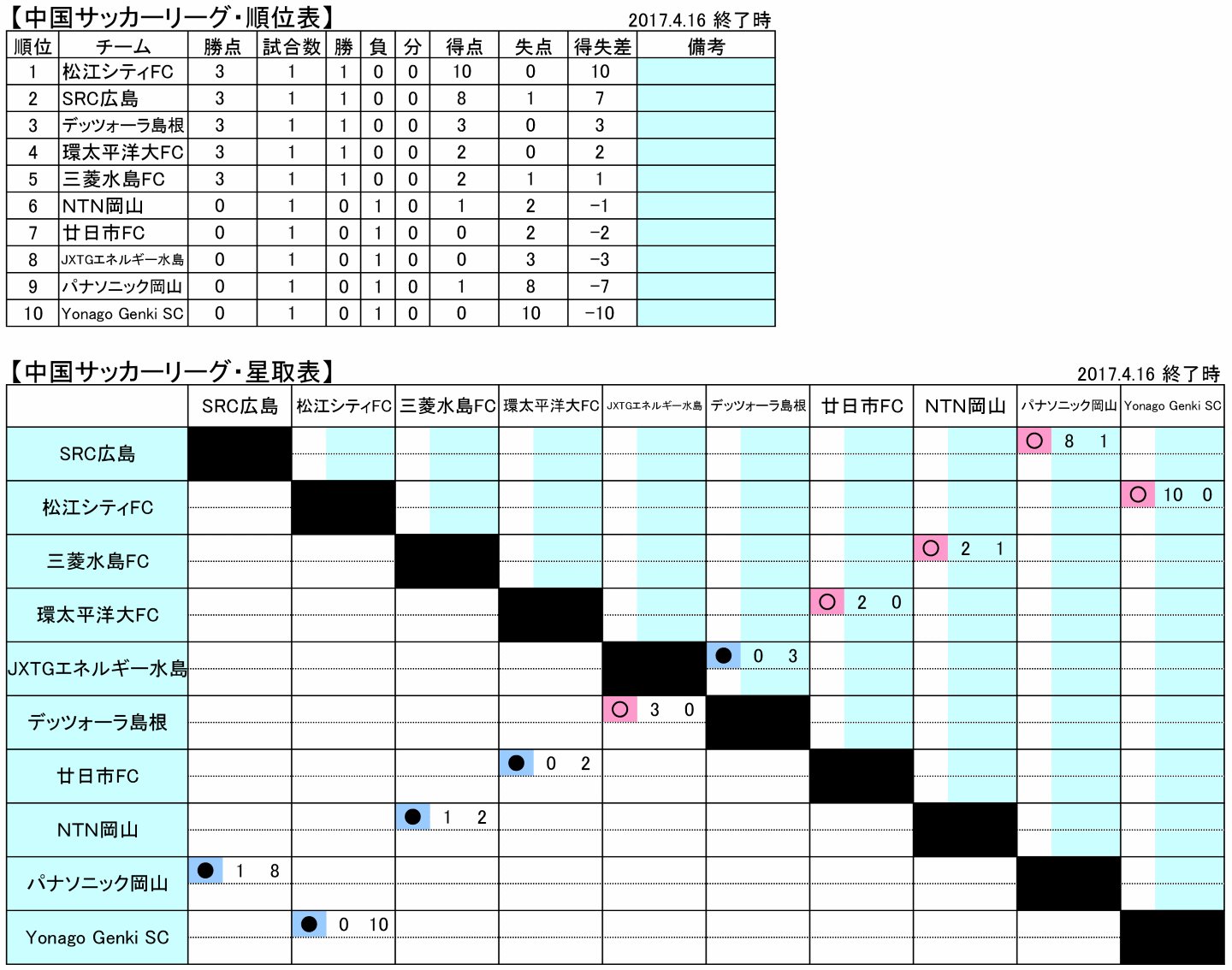 【中国サッカーリーグ・順位表】 2017.4.16 終了時

| 順位 | チーム | 勝点 | 試合数 | 勝 | 負 | 分 | 得点 | 失点 | 得失差 | 備考 |
|---|---|---|---|---|---|---|---|---|---|---|
| 1 | 松江シティFC | 3 | 1 | 1 | 0 | 0 | 10 | 0 | 10 | |
| 2 | SRC広島 | 3 | 1 | 1 | 0 | 0 | 8 | 1 | 7 | |
| 3 | デッツォーラ島根 | 3 | 1 | 1 | 0 | 0 | 3 | 0 | 3 | |
| 4 | 環太平洋大FC | 3 | 1 | 1 | 0 | 0 | 2 | 0 | 2 | |
| 5 | 三菱水島FC | 3 | 1 | 1 | 0 | 0 | 2 | 1 | 1 | |
| 6 | NTN岡山 | 0 | 1 | 0 | 1 | 0 | 1 | 2 | −1 | |
| 7 | 廿日市FC | 0 | 1 | 0 | 1 | 0 | 0 | 2 | −2 | |
| 8 | JXTGエネルギー水島 | 0 | 1 | 0 | 1 | 0 | 0 | 3 | −3 | |
| 9 | パナソニック岡山 | 0 | 1 | 0 | 1 | 0 | 1 | 8 | −7 | |
| 10 | Yonago Genki SC | 0 | 1 | 0 | 1 | 0 | 0 | 10 | −10 | |

【中国サッカーリーグ・星取表】 2017.4.16 終了時

| | SRC広島 | 松江シティFC | 三菱水島FC | 環太平洋大FC | JXTGエネルギー水島 | デッツォーラ島根 | 廿日市FC | NTN岡山 | パナソニック岡山 | Yonago Genki SC |
|---|---|---|---|---|---|---|---|---|---|---|
| SRC広島 | | | | | | | | | ○ 8 1 | |
| 松江シティFC | | | | | | | | | | ○ 10 0 |
| 三菱水島FC | | | | | | | | ○ 2 1 | | |
| 環太平洋大FC | | | | | | | ○ 2 0 | | | |
| JXTGエネルギー水島 | | | | | | ● 0 3 | | | | |
| デッツォーラ島根 | | | | | ○ 3 0 | | | | | |
| 廿日市FC | | | | ● 0 2 | | | | | | |
| NTN岡山 | | | ● 1 2 | | | | | | | |
| パナソニック岡山 | ● 1 8 | | | | | | | | | |
| Yonago Genki SC | | ● 0 10 | | | | | | | | |